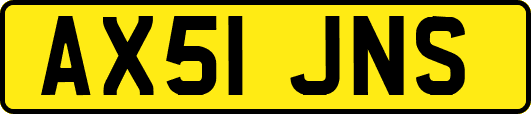 AX51 JNS